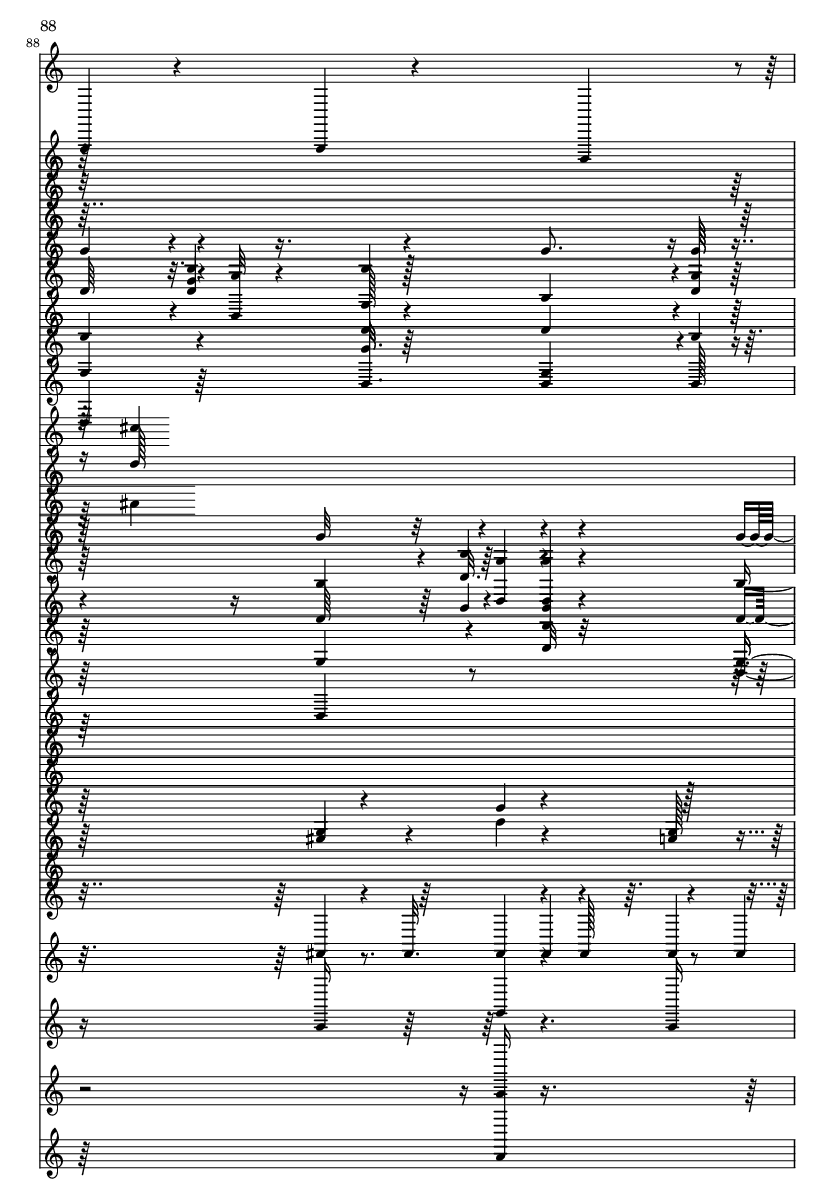 88

88